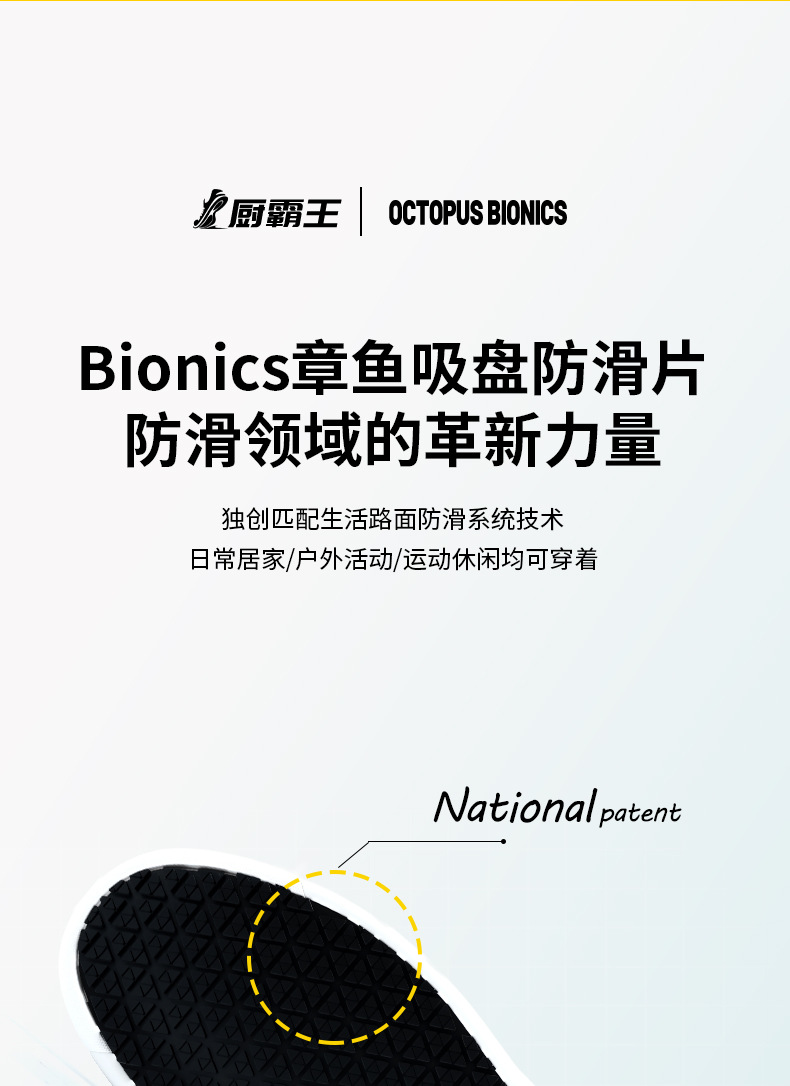 厨霸王 OCTOPUS BIONICS

Bionics章鱼吸盘防滑片
防滑领域的革新力量

独创匹配生活路面防滑系统技术
日常居家/户外活动/运动休闲均可穿着

National patent